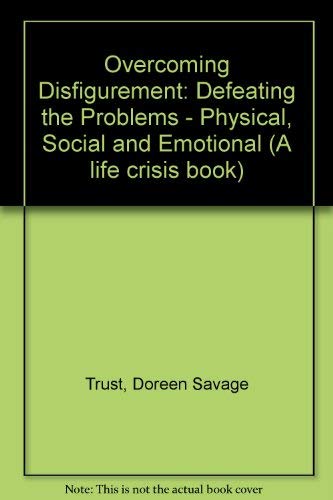 Overcoming Disfigurement: Defeating the Problems - Physical, Social and Emotional (A life crisis book)

Trust, Doreen Savage

Note: This is not the actual book cover